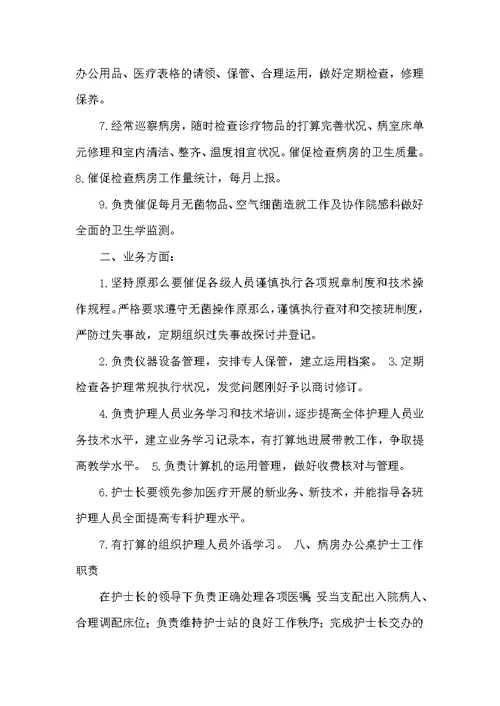 办公用品、医疗表格的请领、保管、合理运用，做好定期检查，修理保养。

7.经常巡察病房，随时检查诊疗物品的打算完善状况、病室床单元修理和室内清洁、整齐、温度相宜状况。催促检查病房的卫生质量。8.催促检查病房工作量统计，每月上报。

9.负责催促每月无菌物品、空气细菌造就工作及协作院感科做好全面的卫生学监测。

二、业务方面：

1.坚持原那么要催促各级人员谨慎执行各项规章制度和技术操作规程。严格要求遵守无菌操作原那么，谨慎执行查对和交接班制度，严防过失事故，定期组织过失事故探讨并登记。

2.负责仪器设备管理，安排专人保管，建立运用档案。 3.定期检查各护理常规执行状况，发觉问题刚好予以商讨修订。

4.负责护理人员业务学习和技术培训，逐步提高全体护理人员业务技术水平，建立业务学习记录本，有打算地进展带教工作，争取提高教学水平。 5.负责计算机的运用管理，做好收费核对与管理。

6.护士长要领先参加医疗开展的新业务、新技术，并能指导各班护理人员全面提高专科护理水平。

7.有打算的组织护理人员外语学习。 八、病房办公桌护士工作职责

在护士长的领导下负责正确处理各项医嘱 妥当支配出入院病人、合理调配床位；负责维持护士站的良好工作秩序；完成护士长交办的